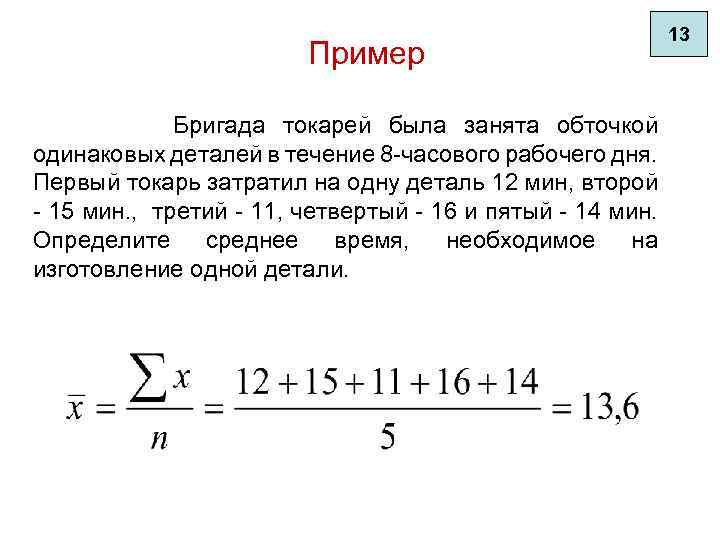 13

Пример

Бригада токарей была занята обточкой одинаковых деталей в течение 8-часового рабочего дня. Первый токарь затратил на одну деталь 12 мин, второй - 15 мин., третий - 11, четвертый - 16 и пятый - 14 мин. Определите среднее время, необходимое на изготовление одной детали.

$\bar{x} = \frac{\sum x}{n} = \frac{12+15+11+16+14}{5} = 13,6$